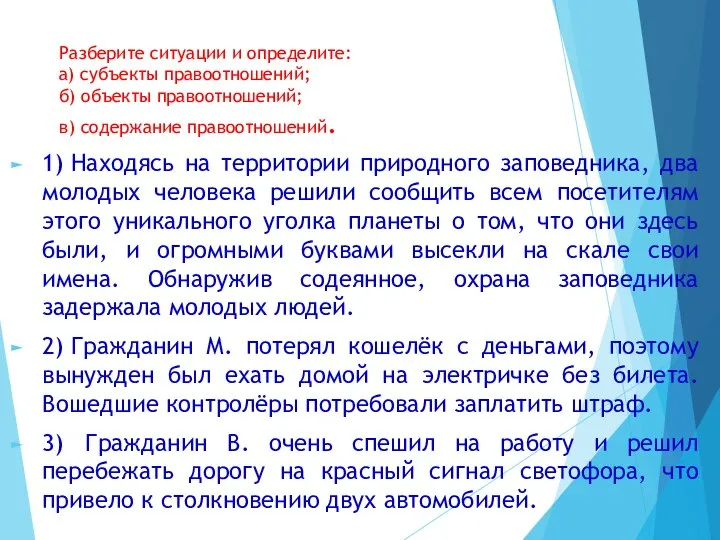 Разберите ситуации и определите:
а) субъекты правоотношений;
б) объекты правоотношений;
в) содержание правоотношений.

1) Находясь на территории природного заповедника, два молодых человека решили сообщить всем посетителям этого уникального уголка планеты о том, что они здесь были, и огромными буквами высекли на скале свои имена. Обнаружив содеянное, охрана заповедника задержала молодых людей.

2) Гражданин М. потерял кошелёк с деньгами, поэтому вынужден был ехать домой на электричке без билета. Вошедшие контролёры потребовали заплатить штраф.

3) Гражданин В. очень спешил на работу и решил перебежать дорогу на красный сигнал светофора, что привело к столкновению двух автомобилей.